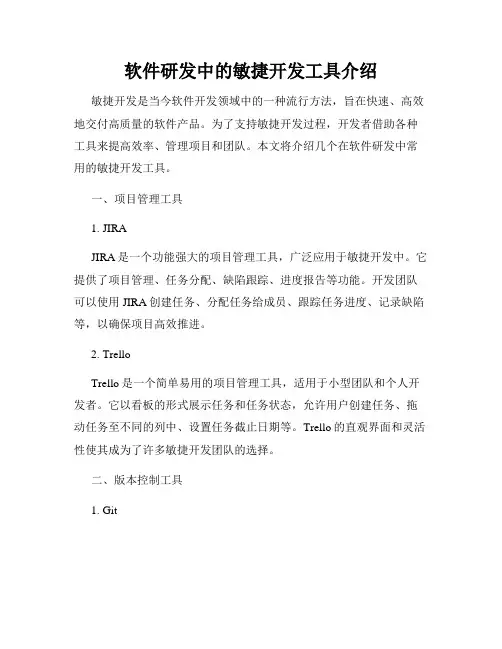 软件研发中的敏捷开发工具介绍

敏捷开发是当今软件开发领域中的一种流行方法，旨在快速、高效地交付高质量的软件产品。为了支持敏捷开发过程，开发者借助各种工具来提高效率、管理项目和团队。本文将介绍几个在软件研发中常用的敏捷开发工具。

一、项目管理工具

1. JIRA

JIRA 是一个功能强大的项目管理工具，广泛应用于敏捷开发中。它提供了项目管理、任务分配、缺陷跟踪、进度报告等功能。开发团队可以使用 JIRA 创建任务、分配任务给成员、跟踪任务进度、记录缺陷等，以确保项目高效推进。

2. Trello

Trello 是一个简单易用的项目管理工具，适用于小型团队和个人开发者。它以看板的形式展示任务和任务状态，允许用户创建任务、拖动任务至不同的列中、设置任务截止日期等。Trello 的直观界面和灵活性使其成为了许多敏捷开发团队的选择。

二、版本控制工具

1. Git